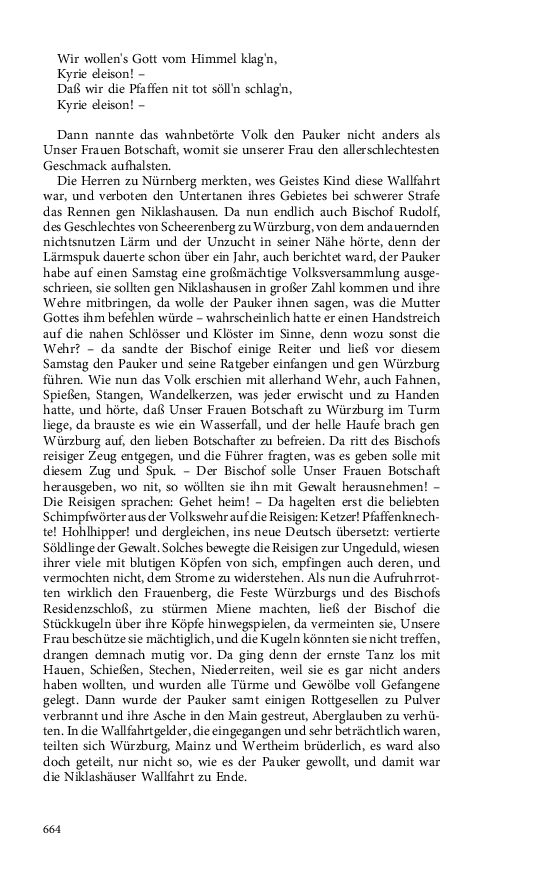 Wir wollen's Gott vom Himmel klag'n,
Kyrie eleison! –
Daß wir die Pfaffen nit tot söll'n schlag'n,
Kyrie eleison! –

Dann nannte das wahnbetörte Volk den Pauker nicht anders als Unser Frauen Botschaft, womit sie unserer Frau den allerschlechtesten Geschmack aufhalsten.

Die Herren zu Nürnberg merkten, wes Geistes Kind diese Wallfahrt war, und verboten den Untertanen ihres Gebietes bei schwerer Strafe das Rennen gen Niklashausen. Da nun endlich auch Bischof Rudolf, des Geschlechtes von Scheerenberg zu Würzburg, von dem andauernden nichtsnutzen Lärm und der Unzucht in seiner Nähe hörte, denn der Lärmspuk dauerte schon über ein Jahr, auch berichtet ward, der Pauker habe auf einen Samstag eine großmächtige Volksversammlung ausgeschrieen, sie sollten gen Niklashausen in großer Zahl kommen und ihre Wehre mitbringen, da wolle der Pauker ihnen sagen, was die Mutter Gottes ihm befehlen würde – wahrscheinlich hatte er einen Handstreich auf die nahen Schlösser und Klöster im Sinne, denn wozu sonst die Wehr? – da sandte der Bischof einige Reiter und ließ vor diesem Samstag den Pauker und seine Ratgeber einfangen und gen Würzburg führen. Wie nun das Volk erschien mit allerhand Wehr, auch Fahnen, Spießen, Stangen, Wandelkerzen, was jeder erwischt und zu Handen hatte, und hörte, daß Unser Frauen Botschaft zu Würzburg im Turm liege, da brauste es wie ein Wasserfall, und der helle Haufe brach gen Würzburg auf, den lieben Botschafter zu befreien. Da ritt des Bischofs reisiger Zeug entgegen, und die Führer fragten, was es geben solle mit diesem Zug und Spuk. – Der Bischof solle Unser Frauen Botschaft herausgeben, wo nit, so wöllten sie ihn mit Gewalt herausnehmen! – Die Reisigen sprachen: Gehet heim! – Da hagelten erst die beliebten Schimpfwörter aus der Volkswehr auf die Reisigen: Ketzer! Pfaffenknechte! Hohlhipper! und dergleichen, ins neue Deutsch übersetzt: vertierte Söldlinge der Gewalt. Solches bewegte die Reisigen zur Ungeduld, wiesen ihrer viele mit blutigen Köpfen von sich, empfingen auch deren, und vermochten nicht, dem Strome zu widerstehen. Als nun die Aufruhrrotten wirklich den Frauenberg, die Feste Würzburgs und des Bischofs Residenzschloß, zu stürmen Miene machten, ließ der Bischof die Stückkugeln über ihre Köpfe hinwegspielen, da vermeinten sie, Unsere Frau beschütze sie mächtiglich, und die Kugeln könnten sie nicht treffen, drangen demnach mutig vor. Da ging denn der ernste Tanz los mit Hauen, Schießen, Stechen, Niederreiten, weil sie es gar nicht anders haben wollten, und wurden alle Türme und Gewölbe voll Gefangene gelegt. Dann wurde der Pauker samt einigen Rottgesellen zu Pulver verbrannt und ihre Asche in den Main gestreut, Aberglauben zu verhüten. In die Wallfahrtgelder, die eingegangen und sehr beträchtlich waren, teilten sich Würzburg, Mainz und Wertheim brüderlich, es ward also doch geteilt, nur nicht so, wie es der Pauker gewollt, und damit war die Niklashäuser Wallfahrt zu Ende.

664